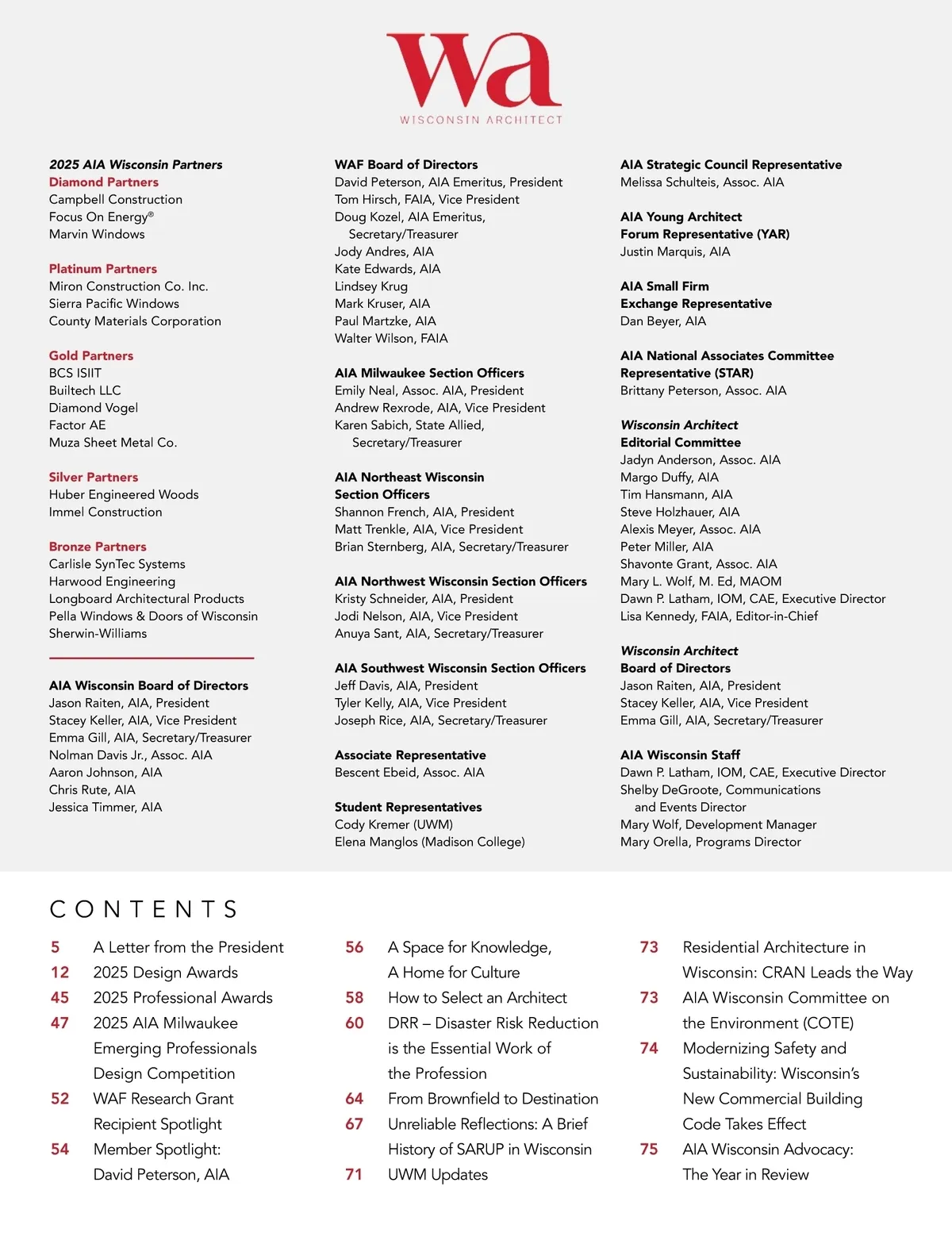 wa
WISCONSIN ARCHITECT

2025 AIA Wisconsin Partners
Diamond Partners
Campbell Construction
Focus On Energy®
Marvin Windows

Platinum Partners
Miron Construction Co. Inc.
Sierra Pacific Windows
County Materials Corporation

Gold Partners
BCS ISIIT
Builtech LLC
Diamond Vogel
Factor AE
Muza Sheet Metal Co.

Silver Partners
Huber Engineered Woods
Immel Construction

Bronze Partners
Carlisle SynTec Systems
Harwood Engineering
Longboard Architectural Products
Pella Windows & Doors of Wisconsin
Sherwin-Williams

AIA Wisconsin Board of Directors
Jason Raiten, AIA, President
Stacey Keller, AIA, Vice President
Emma Gill, AIA, Secretary/Treasurer
Nolman Davis Jr., Assoc. AIA
Aaron Johnson, AIA
Chris Rute, AIA
Jessica Timmer, AIA

WAF Board of Directors
David Peterson, AIA Emeritus, President
Tom Hirsch, FAIA, Vice President
Doug Kozel, AIA Emeritus, Secretary/Treasurer
Jody Andres, AIA
Kate Edwards, AIA
Lindsey Krug
Mark Kruser, AIA
Paul Martzke, AIA
Walter Wilson, FAIA

AIA Milwaukee Section Officers
Emily Neal, Assoc. AIA, President
Andrew Rexrode, AIA, Vice President
Karen Sabich, State Allied, Secretary/Treasurer

AIA Northeast Wisconsin Section Officers
Shannon French, AIA, President
Matt Trenkle, AIA, Vice President
Brian Sternberg, AIA, Secretary/Treasurer

AIA Northwest Wisconsin Section Officers
Kristy Schneider, AIA, President
Jodi Nelson, AIA, Vice President
Anuya Sant, AIA, Secretary/Treasurer

AIA Southwest Wisconsin Section Officers
Jeff Davis, AIA, President
Tyler Kelly, AIA, Vice President
Joseph Rice, AIA, Secretary/Treasurer

Associate Representative
Bescent Ebeid, Assoc. AIA

Student Representatives
Cody Kremer (UWM)
Elena Manglos (Madison College)

AIA Strategic Council Representative
Melissa Schulteis, Assoc. AIA

AIA Young Architect Forum Representative (YAR)
Justin Marquis, AIA

AIA Small Firm Exchange Representative
Dan Beyer, AIA

AIA National Associates Committee Representative (STAR)
Brittany Peterson, Assoc. AIA

Wisconsin Architect Editorial Committee
Jadyn Anderson, Assoc. AIA
Margo Duffy, AIA
Tim Hansmann, AIA
Steve Holzhauer, AIA
Alexis Meyer, Assoc. AIA
Peter Miller, AIA
Shavonte Grant, Assoc. AIA
Mary L. Wolf, M. Ed, MAOM
Dawn P. Latham, IOM, CAE, Executive Director
Lisa Kennedy, FAIA, Editor-in-Chief

Wisconsin Architect Board of Directors
Jason Raiten, AIA, President
Stacey Keller, AIA, Vice President
Emma Gill, AIA, Secretary/Treasurer

AIA Wisconsin Staff
Dawn P. Latham, IOM, CAE, Executive Director
Shelby DeGroote, Communications and Events Director
Mary Wolf, Development Manager
Mary Orella, Programs Director

CONTENTS

5 A Letter from the President
12 2025 Design Awards
45 2025 Professional Awards
47 2025 AIA Milwaukee Emerging Professionals Design Competition
52 WAF Research Grant Recipient Spotlight
54 Member Spotlight: David Peterson, AIA

56 A Space for Knowledge, A Home for Culture
58 How to Select an Architect
60 DRR – Disaster Risk Reduction is the Essential Work of the Profession
64 From Brownfield to Destination
67 Unreliable Reflections: A Brief History of SARUP in Wisconsin
71 UWM Updates

73 Residential Architecture in Wisconsin: CRAN Leads the Way
73 AIA Wisconsin Committee on the Environment (COTE)
74 Modernizing Safety and Sustainability: Wisconsin's New Commercial Building Code Takes Effect
75 AIA Wisconsin Advocacy: The Year in Review